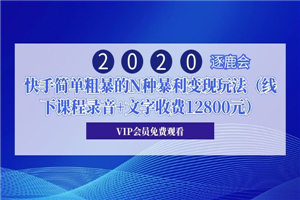 2020 逐鹿会

快手简单粗暴的N种暴利变现玩法（线下课程录音+文字收费12800元）

VIP会员免费观看